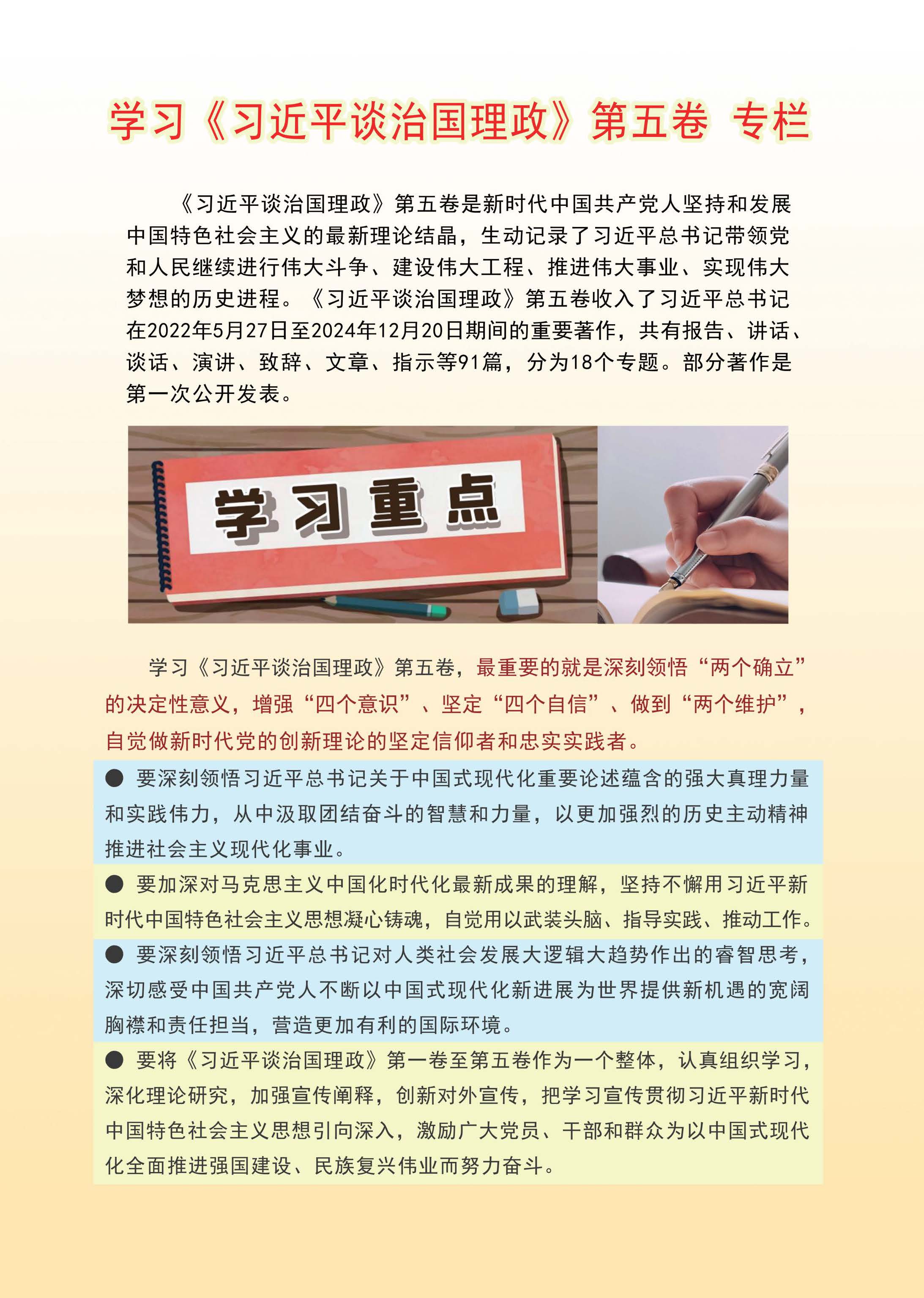 学习《习近平谈治国理政》第五卷 专栏

《习近平谈治国理政》第五卷是新时代中国共产党人坚持和发展中国特色社会主义的最新理论结晶，生动记录了习近平总书记带领党和人民继续进行伟大斗争、建设伟大工程、推进伟大事业、实现伟大梦想的历史进程。《习近平谈治国理政》第五卷收入了习近平总书记在2022年5月27日至2024年12月20日期间的重要著作，共有报告、讲话、谈话、演讲、致辞、文章、指示等91篇，分为18个专题。部分著作是第一次公开发表。

学习重点

学习《习近平谈治国理政》第五卷，最重要的就是深刻领悟“两个确立”的决定性意义，增强“四个意识”、坚定“四个自信”、做到“两个维护”，自觉做新时代党的创新理论的坚定信仰者和忠实实践者。

● 要深刻领悟习近平总书记关于中国式现代化重要论述蕴含的强大真理力量和实践伟力，从中汲取团结奋斗的智慧和力量，以更加强烈的历史主动精神推进社会主义现代化事业。

● 要加深对马克思主义中国化时代化最新成果的理解，坚持不懈用习近平新时代中国特色社会主义思想凝心铸魂，自觉用以武装头脑、指导实践、推动工作。

● 要深刻领悟习近平总书记对人类社会发展大逻辑大趋势作出的睿智思考，深切感受中国共产党人不断以中国式现代化新进展为世界提供新机遇的宽阔胸襟和责任担当，营造更加有利的国际环境。

● 要将《习近平谈治国理政》第一卷至第五卷作为一个整体，认真组织学习，深化理论研究，加强宣传阐释，创新对外宣传，把学习宣传贯彻习近平新时代中国特色社会主义思想引向深入，激励广大党员、干部和群众为以中国式现代化全面推进强国建设、民族复兴伟业而努力奋斗。